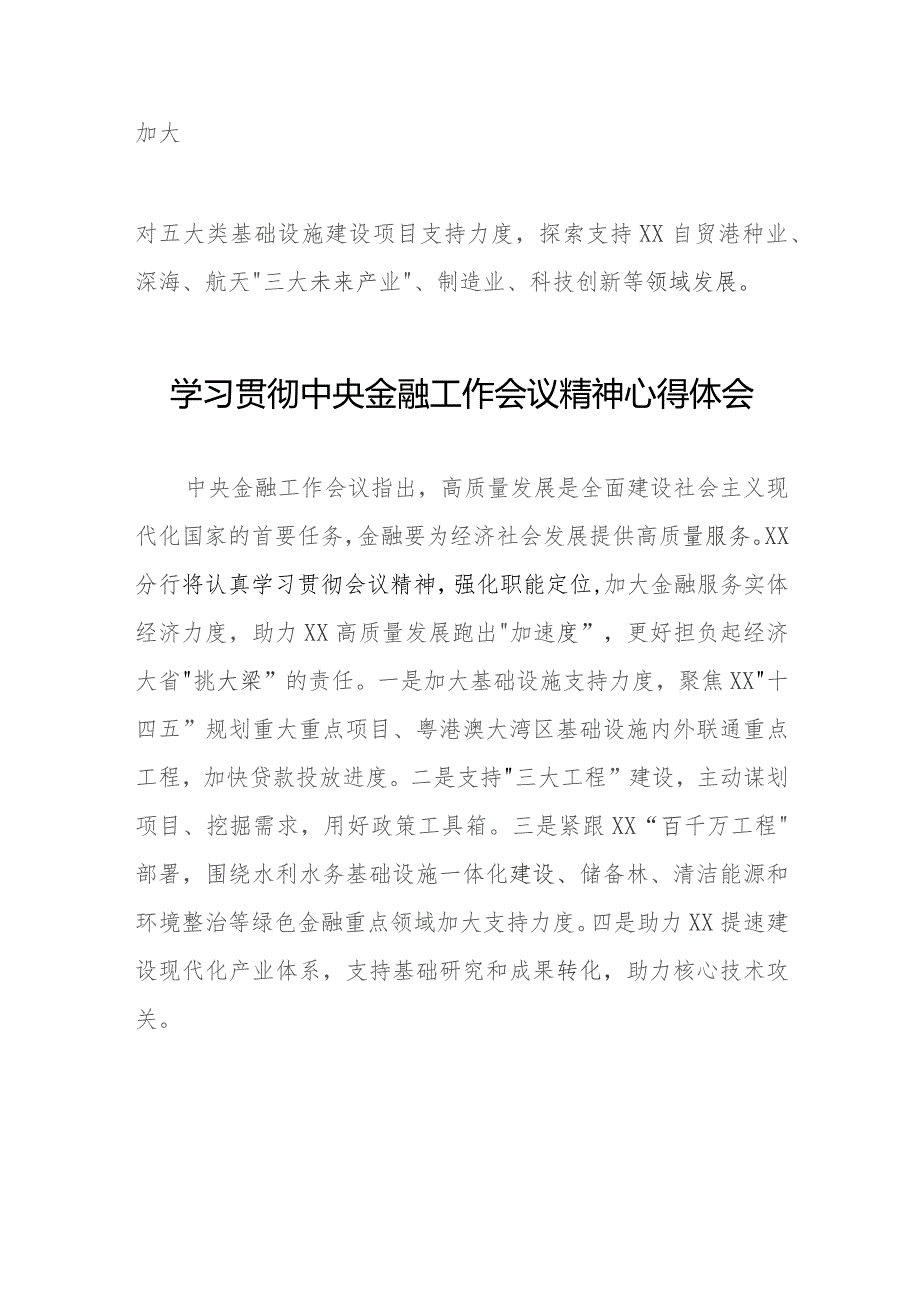 加大

对五大类基础设施建设项目支持力度，探索支持XX自贸港种业、深海、航天"三大未来产业"、制造业、科技创新等领域发展。

学习贯彻中央金融工作会议精神心得体会

中央金融工作会议指出，高质量发展是全面建设社会主义现代化国家的首要任务，金融要为经济社会发展提供高质量服务。XX分行将认真学习贯彻会议精神，强化职能定位，加大金融服务实体经济力度，助力XX高质量发展跑出"加速度”，更好担负起经济大省"挑大梁”的责任。一是加大基础设施支持力度，聚焦XX"十四五”规划重大重点项目、粤港澳大湾区基础设施内外联通重点工程，加快贷款投放进度。二是支持"三大工程”建设，主动谋划项目、挖掘需求，用好政策工具箱。三是紧跟XX“百千万工程"部署，围绕水利水务基础设施一体化建设、储备林、清洁能源和环境整治等绿色金融重点领域加大支持力度。四是助力XX提速建设现代化产业体系，支持基础研究和成果转化，助力核心技术攻关。